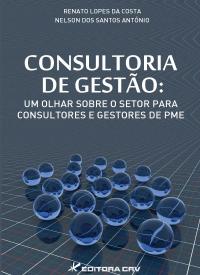 RENATO LOPES DA COSTA
NELSON DOS SANTOS ANTÓNIO

CONSULTORIA DE GESTÃO:
UM OLHAR SOBRE O SETOR PARA CONSULTORES E GESTORES DE PME

EDITORA CRV